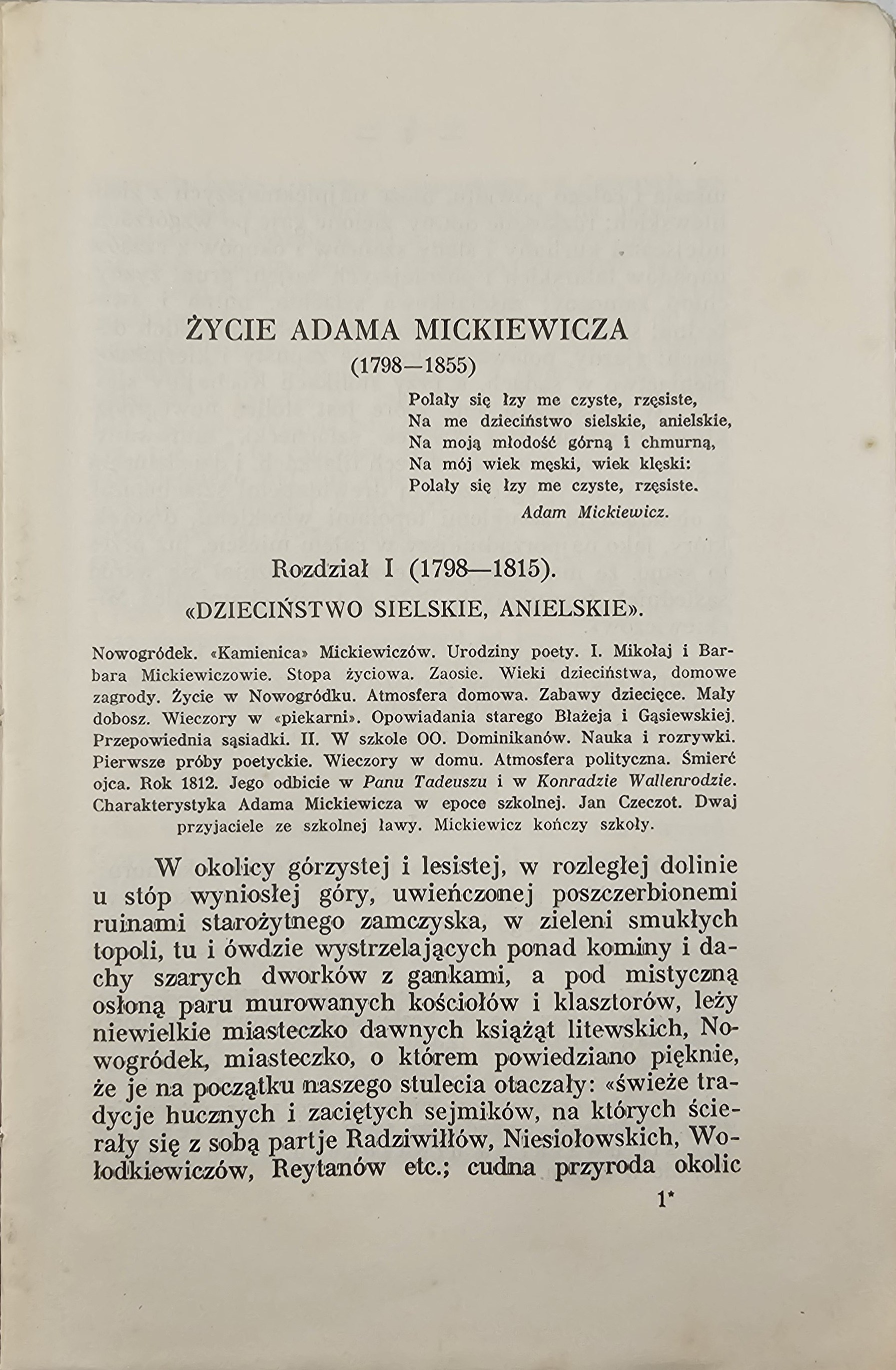 ŻYCIE ADAMA MICKIEWICZA
(1798—1855)

Polały się łzy me czyste, rzęsiste,
Na me dzieciństwo sielskie, anielskie,
Na moją młodość górną i chmurną,
Na mój wiek męski, wiek klęski:
Polały się łzy me czyste, rzęsiste.
Adam Mickiewicz.

Rozdział I (1798—1815).
«DZIECIŃSTWO SIELSKIE, ANIELSKIE».

Nowogródek. «Kamienica» Mickiewiczów. Urodziny poety. I. Mikołaj i Barbara Mickiewiczowie. Stopa życiowa. Zaosie. Wieki dzieciństwa, domowe zagrody. Życie w Nowogródku. Atmosfera domowa. Zabawy dziecięce. Mały dobosz. Wieczory w «piekarni». Opowiadania starego Błażeja i Gąsiewskiej. Przepowiednia sąsiadki. II. W szkole OO. Dominikanów. Nauka i rozrywki. Pierwsze próby poetyckie. Wieczory w domu. Atmosfera polityczna. Śmierć ojca. Rok 1812. Jego odbicie w Panu Tadeuszu i w Konradzie Wallenrodzie. Charakterystyka Adama Mickiewicza w epoce szkolnej. Jan Czeczot. Dwaj przyjaciele ze szkolnej ławy. Mickiewicz kończy szkoły.

W okolicy górzystej i lesistej, w rozległej dolinie u stóp wyniosłej góry, uwieńczonej poszczerbionemi ruinami starożytnego zamczyska, w zieleni smukłych topoli, tu i ówdzie wystrzelających ponad kominy i dachy szarych dworków z gankami, a pod mistyczną osłoną paru murowanych kościołów i klasztorów, leży niewielkie miasteczko dawnych książąt litewskich, Nowogródek, miasteczko, o którem powiedziano pięknie, że je na początku naszego stulecia otaczały: «świeże tradycje hucznych i zaciętych sejmików, na których ścierały się z sobą partje Radziwiłłów, Niesiołowskich, Wołodkiewiczów, Reytanów etc.; cudna przyroda okolic

1*